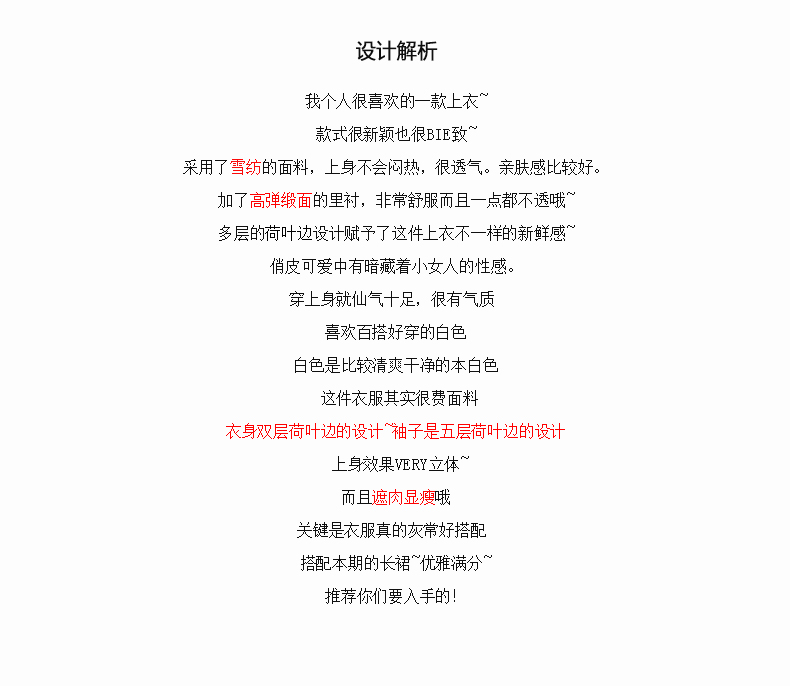 设计解析

我个人很喜欢的一款上衣~

款式很新颖也很BIE致~

采用了雪纺的面料，上身不会闷热，很透气。亲肤感比较好。

加了高弹缎面的里衬，非常舒服而且一点都不透哦~

多层的荷叶边设计赋予了这件上衣不一样的新鲜感~

俏皮可爱中有暗藏着小女人的性感。

穿上身就仙气十足，很有气质

喜欢百搭好穿的白色

白色是比较清爽干净的本白色

这件衣服其实很费面料

衣身双层荷叶边的设计~袖子是五层荷叶边的设计

上身效果VERY立体~

而且遮肉显瘦哦

关键是衣服真的灰常好搭配

搭配本期的长裙~优雅满分~

推荐你们要入手的!